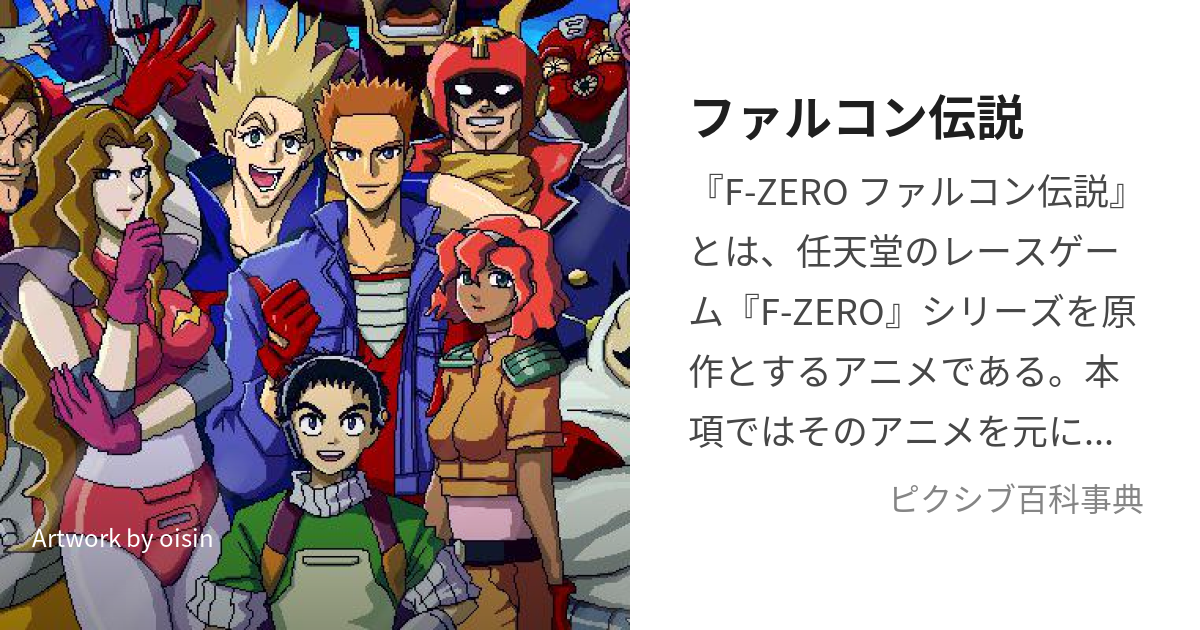 Artwork by oisin

ファルコン伝説

『F-ZERO ファルコン伝説』とは、任天堂のレースゲーム『F-ZERO』シリーズを原作とするアニメである。本項ではそのアニメを元に...

ピクシブ百科事典